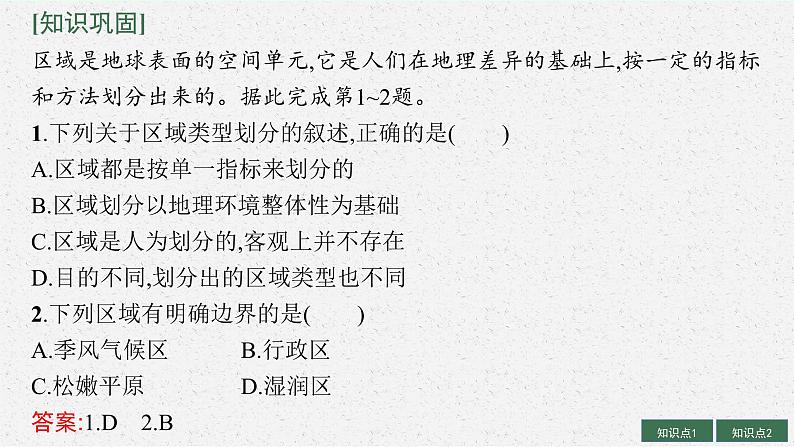 [知识巩固]

区域是地球表面的空间单元,它是人们在地理差异的基础上,按一定的指标和方法划分出来的。据此完成第1~2题。

1.下列关于区域类型划分的叙述,正确的是(　　)

A.区域都是按单一指标来划分的

B.区域划分以地理环境整体性为基础

C.区域是人为划分的,客观上并不存在

D.目的不同,划分出的区域类型也不同

2.下列区域有明确边界的是(　　)

A.季风气候区　　B.行政区

C.松嫩平原　　D.湿润区

答案:1.D　2.B

知识点1　知识点2